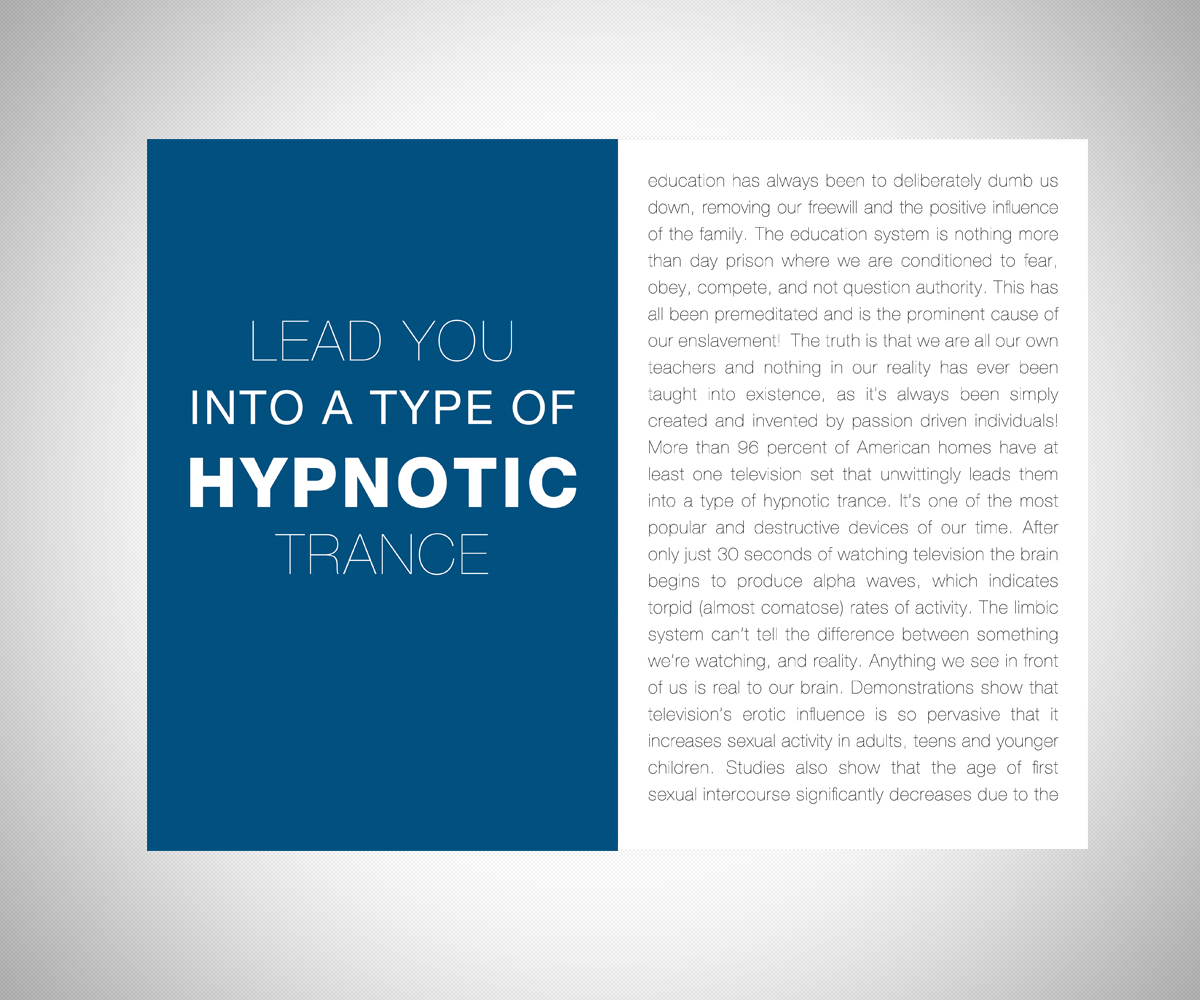 LEAD YOU
INTO A TYPE OF
HYPNOTIC
TRANCE

education has always been to deliberately dumb us down, removing our freewill and the positive influence of the family. The education system is nothing more than day prison where we are conditioned to fear, obey, compete, and not question authority. This has all been premeditated and is the prominent cause of our enslavement! The truth is that we are all our own teachers and nothing in our reality has ever been taught into existence, as it's always been simply created and invented by passion driven individuals! More than 96 percent of American homes have at least one television set that unwittingly leads them into a type of hypnotic trance. It's one of the most popular and destructive devices of our time. After only just 30 seconds of watching television the brain begins to produce alpha waves, which indicates torpid (almost comatose) rates of activity. The limbic system can't tell the difference between something we're watching, and reality. Anything we see in front of us is real to our brain. Demonstrations show that television's erotic influence is so pervasive that it increases sexual activity in adults, teens and younger children. Studies also show that the age of first sexual intercourse significantly decreases due to the